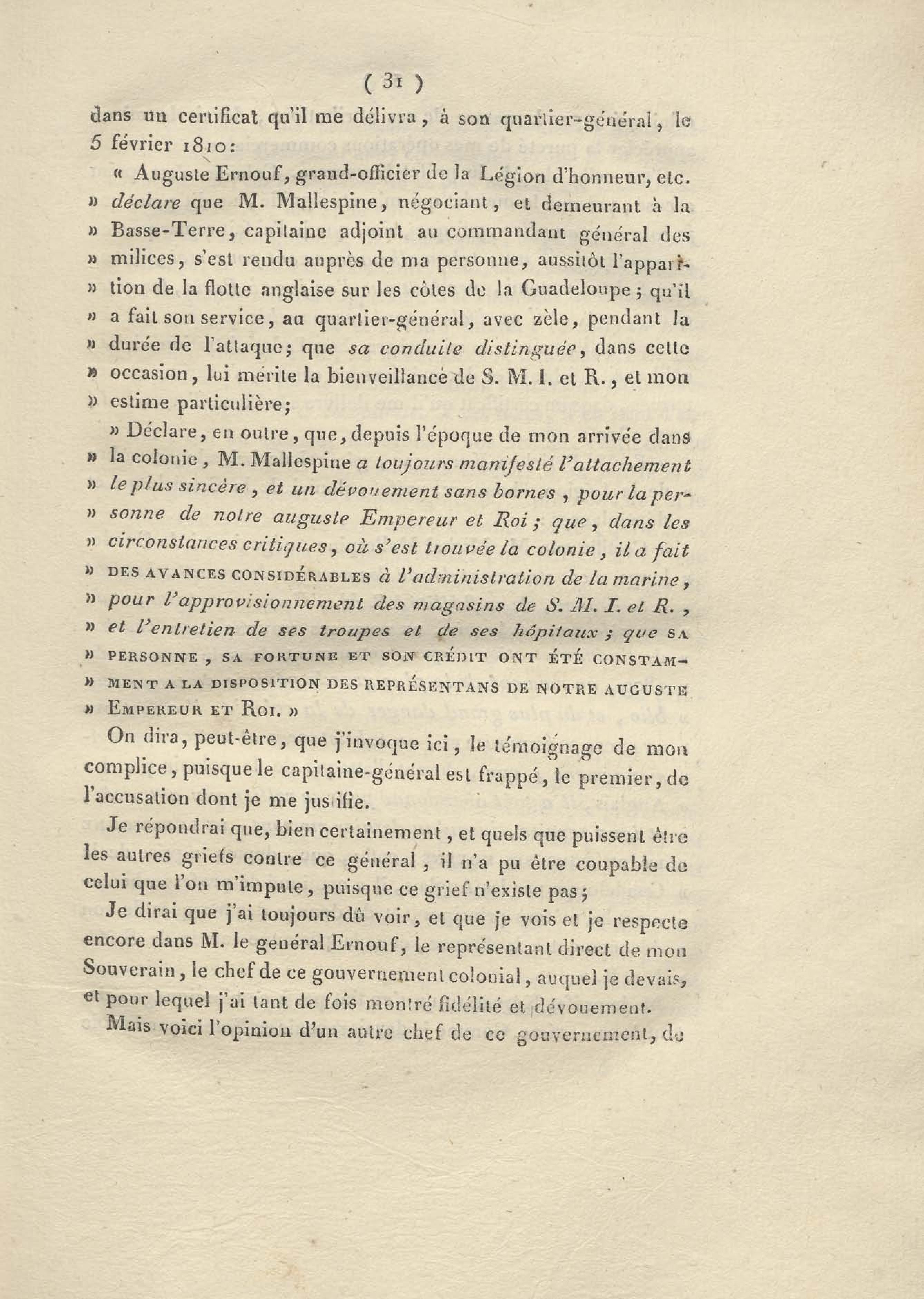 ( 31 )

dans un certificat qu'il me délivra, à son quartier-général, le 5 février 1810:

« Auguste Ernouf, grand-officier de la Légion d'honneur, etc. » déclare que M. Mallespine, négociant, et demeurant à la » Basse-Terre, capitaine adjoint au commandant général des » milices, s'est rendu auprès de ma personne, aussitôt l'apparition de la flotte anglaise sur les côtes de la Guadeloupe; qu'il » a fait son service, au quartier-général, avec zèle, pendant la » durée de l'attaque; que sa conduite distinguée, dans cette » occasion, lui mérite la bienveillance de S. M. I. et R., et mon » estime particulière;

» Déclare, en outre, que, depuis l'époque de mon arrivée dans » la colonie, M. Mallespine a toujours manifesté l'attachement » le plus sincère, et un dévouement sans bornes, pour la personne de notre auguste Empereur et Roi; que, dans les » circonstances critiques, où s'est trouvée la colonie, il a fait » DES AVANCES CONSIDÉRABLES à l'administration de la marine, » pour l'approvisionnement des magasins de S. M. I. et R., » et l'entretien de ses troupes et de ses hôpitaux; que SA » PERSONNE, SA FORTUNE ET SON CRÉDIT ONT ÉTÉ CONSTAMMENT A LA DISPOSITION DES REPRÉSENTANS DE NOTRE AUGUSTE » EMPEREUR ET ROI. »

On dira, peut-être, que j'invoque ici, le témoignage de mon complice, puisque le capitaine-général est frappé, le premier, de l'accusation dont je me justifie.

Je répondrai que, bien certainement, et quels que puissent être les autres griefs contre ce général, il n'a pu être coupable de celui que l'on m'impute, puisque ce grief n'existe pas;

Je dirai que j'ai toujours dû voir, et que je vois et je respecte encore dans M. le général Ernouf, le représentant direct de mon Souverain, le chef de ce gouvernement colonial, auquel je devais, et pour lequel j'ai tant de fois montré fidélité et dévouement.

Mais voici l'opinion d'un autre chef de ce gouvernement, de